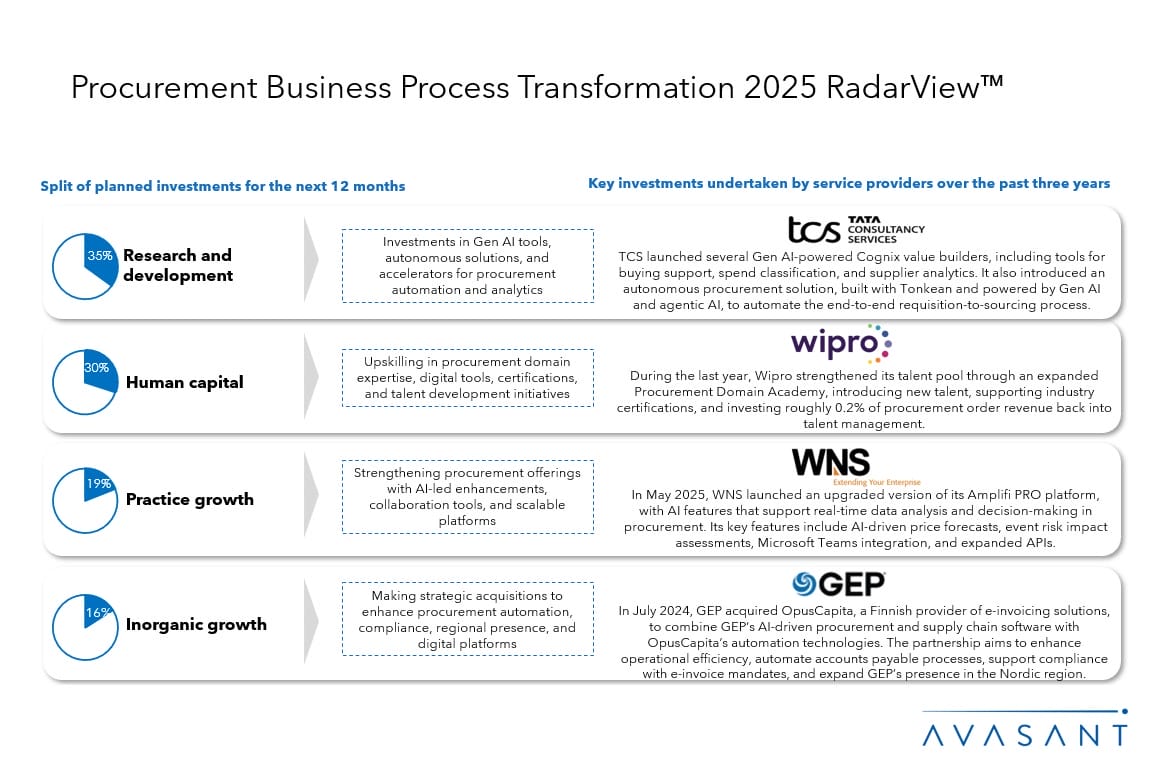 Procurement Business Process Transformation 2025 RadarView™

Split of planned investments for the next 12 months

Key investments undertaken by service providers over the past three years

35%

Research and development

Investments in Gen AI tools, autonomous solutions, and accelerators for procurement automation and analytics

tcs TATA CONSULTANCY SERVICES

TCS launched several Gen AI-powered Cognix value builders, including tools for buying support, spend classification, and supplier analytics. It also introduced an autonomous procurement solution, built with Tonkean and powered by Gen AI and agentic AI, to automate the end-to-end requisition-to-sourcing process.

30%

Human capital

Upskilling in procurement domain expertise, digital tools, certifications, and talent development initiatives

wipro

During the last year, Wipro strengthened its talent pool through an expanded Procurement Domain Academy, introducing new talent, supporting industry certifications, and investing roughly 0.2% of procurement order revenue back into talent management.

19%

Practice growth

Strengthening procurement offerings with AI-led enhancements, collaboration tools, and scalable platforms

WNS Extending Your Enterprise

In May 2025, WNS launched an upgraded version of its Amplifi PRO platform, with AI features that support real-time data analysis and decision-making in procurement. Its key features include AI-driven price forecasts, event risk impact assessments, Microsoft Teams integration, and expanded APIs.

16%

Inorganic growth

Making strategic acquisitions to enhance procurement automation, compliance, regional presence, and digital platforms

GEP

In July 2024, GEP acquired OpusCapita, a Finnish provider of e-invoicing solutions, to combine GEP's AI-driven procurement and supply chain software with OpusCapita's automation technologies. The partnership aims to enhance operational efficiency, automate accounts payable processes, support compliance with e-invoice mandates, and expand GEP's presence in the Nordic region.

AVASANT